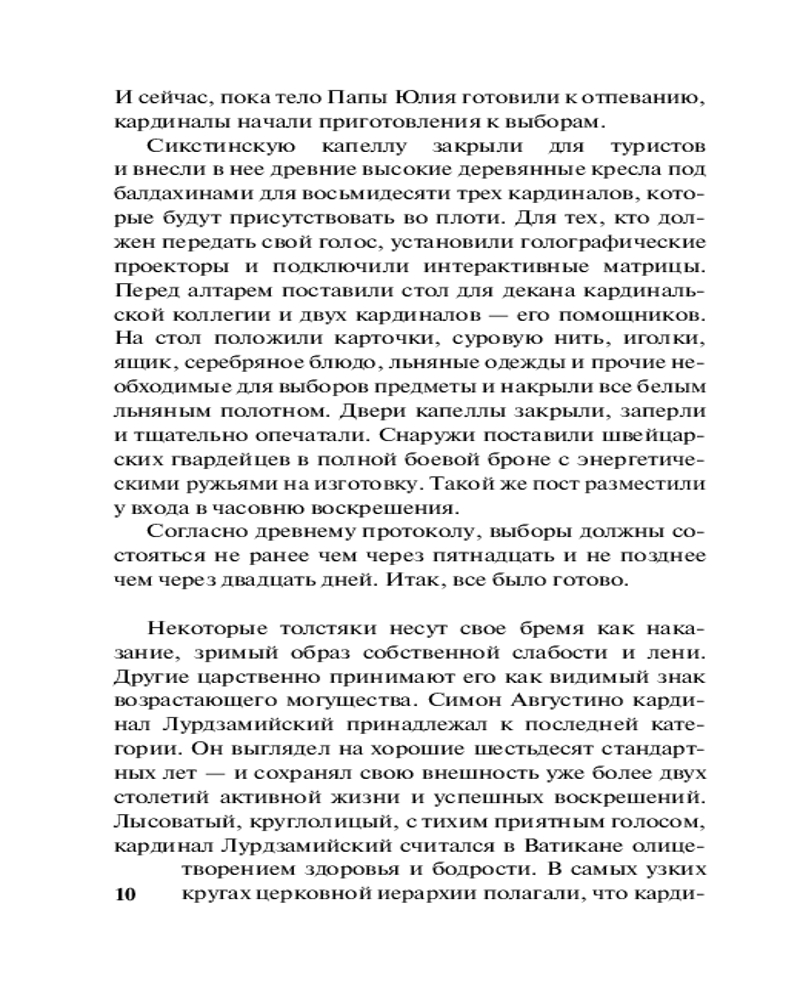 И сейчас, пока тело Папы Юлия готовили к отпеванию, кардиналы начали приготовления к выборам.

Сикстинскую капеллу закрыли для туристов и внесли в нее древние высокие деревянные кресла под балдахинами для восьмидесяти трех кардиналов, которые будут присутствовать во плоти. Для тех, кто должен передать свой голос, установили голографические проекторы и подключили интерактивные матрицы. Перед алтарем поставили стол для декана кардинальской коллегии и двух кардиналов — его помощников. На стол положили карточки, суровую нить, иголки, ящик, серебряное блюдо, льняные одежды и прочие необходимые для выборов предметы и накрыли все белым льняным полотном. Двери капеллы закрыли, заперли и тщательно опечатали. Снаружи поставили швейцарских гвардейцев в полной боевой броне с энергетическими ружьями на изготовку. Такой же пост разместили у входа в часовню воскрешения.

Согласно древнему протоколу, выборы должны состояться не ранее чем через пятнадцать и не позднее чем через двадцать дней. Итак, все было готово.

Некоторые толстяки несут свое бремя как наказание, зримый образ собственной слабости и лени. Другие царственно принимают его как видимый знак возрастающего могущества. Симон Августино кардинал Лурдзамийский принадлежал к последней категории. Он выглядел на хорошие шестьдесят стандартных лет — и сохранял свою внешность уже более двух столетий активной жизни и успешных воскрешений. Лысоватый, круглолицый, с тихим приятным голосом, кардинал Лурдзамийский считался в Ватикане олицетворением здоровья и бодрости. В самых узких кругах церковной иерархии полагали, что карди-

10